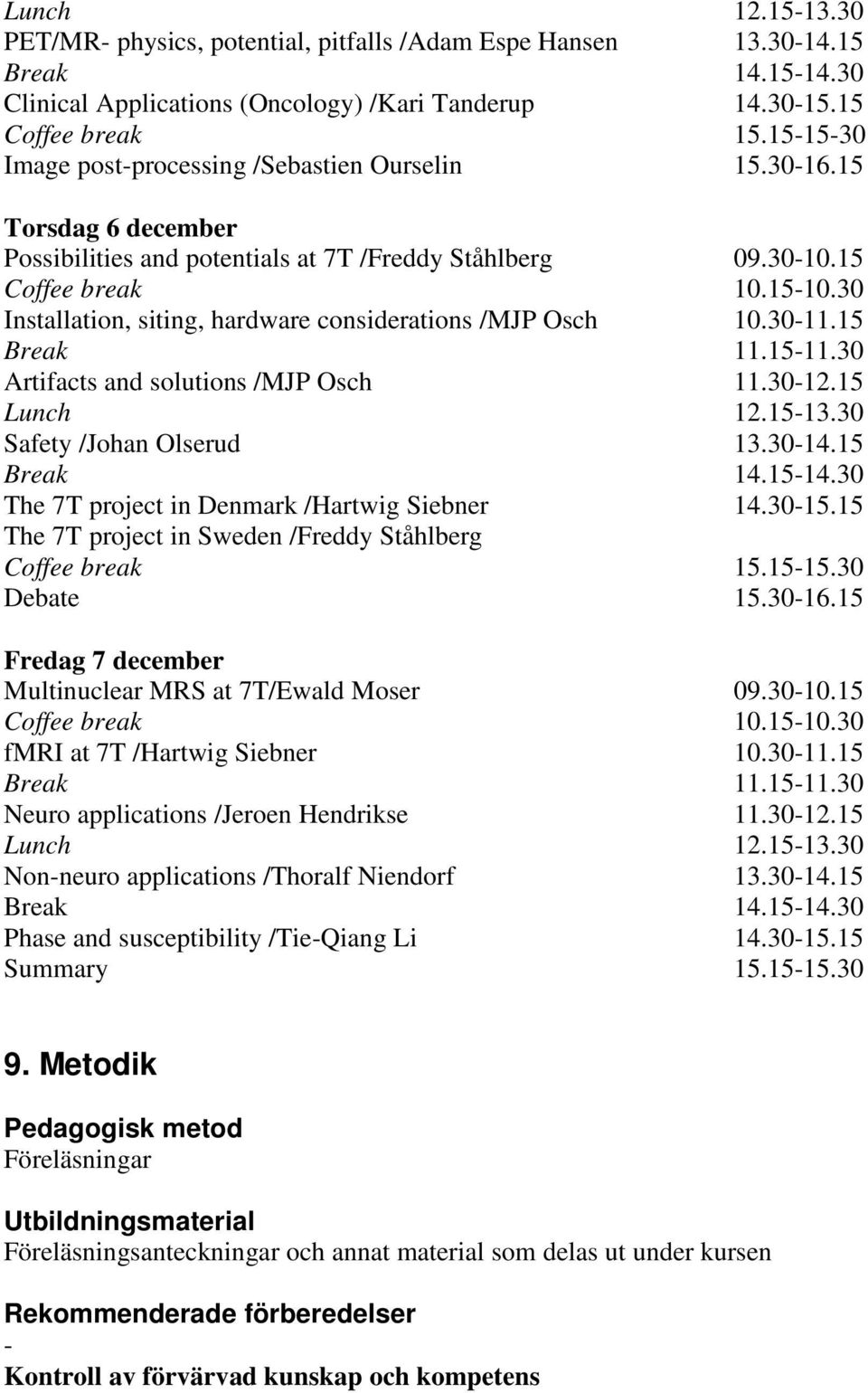 Lunch 12.15-13.30
PET/MR- physics, potential, pitfalls /Adam Espe Hansen 13.30-14.15
Break 14.15-14.30
Clinical Applications (Oncology) /Kari Tanderup 14.30-15.15
Coffee break 15.15-15-30
Image post-processing /Sebastien Ourselin 15.30-16.15

Torsdag 6 december
Possibilities and potentials at 7T /Freddy Ståhlberg 09.30-10.15
Coffee break 10.15-10.30
Installation, siting, hardware considerations /MJP Osch 10.30-11.15
Break 11.15-11.30
Artifacts and solutions /MJP Osch 11.30-12.15
Lunch 12.15-13.30
Safety /Johan Olserud 13.30-14.15
Break 14.15-14.30
The 7T project in Denmark /Hartwig Siebner 14.30-15.15
The 7T project in Sweden /Freddy Ståhlberg
Coffee break 15.15-15.30
Debate 15.30-16.15

Fredag 7 december
Multinuclear MRS at 7T/Ewald Moser 09.30-10.15
Coffee break 10.15-10.30
fMRI at 7T /Hartwig Siebner 10.30-11.15
Break 11.15-11.30
Neuro applications /Jeroen Hendrikse 11.30-12.15
Lunch 12.15-13.30
Non-neuro applications /Thoralf Niendorf 13.30-14.15
Break 14.15-14.30
Phase and susceptibility /Tie-Qiang Li 14.30-15.15
Summary 15.15-15.30

9. Metodik

Pedagogisk metod
Föreläsningar

Utbildningsmaterial
Föreläsningsanteckningar och annat material som delas ut under kursen

Rekommenderade förberedelser
-

Kontroll av förvärvad kunskap och kompetens